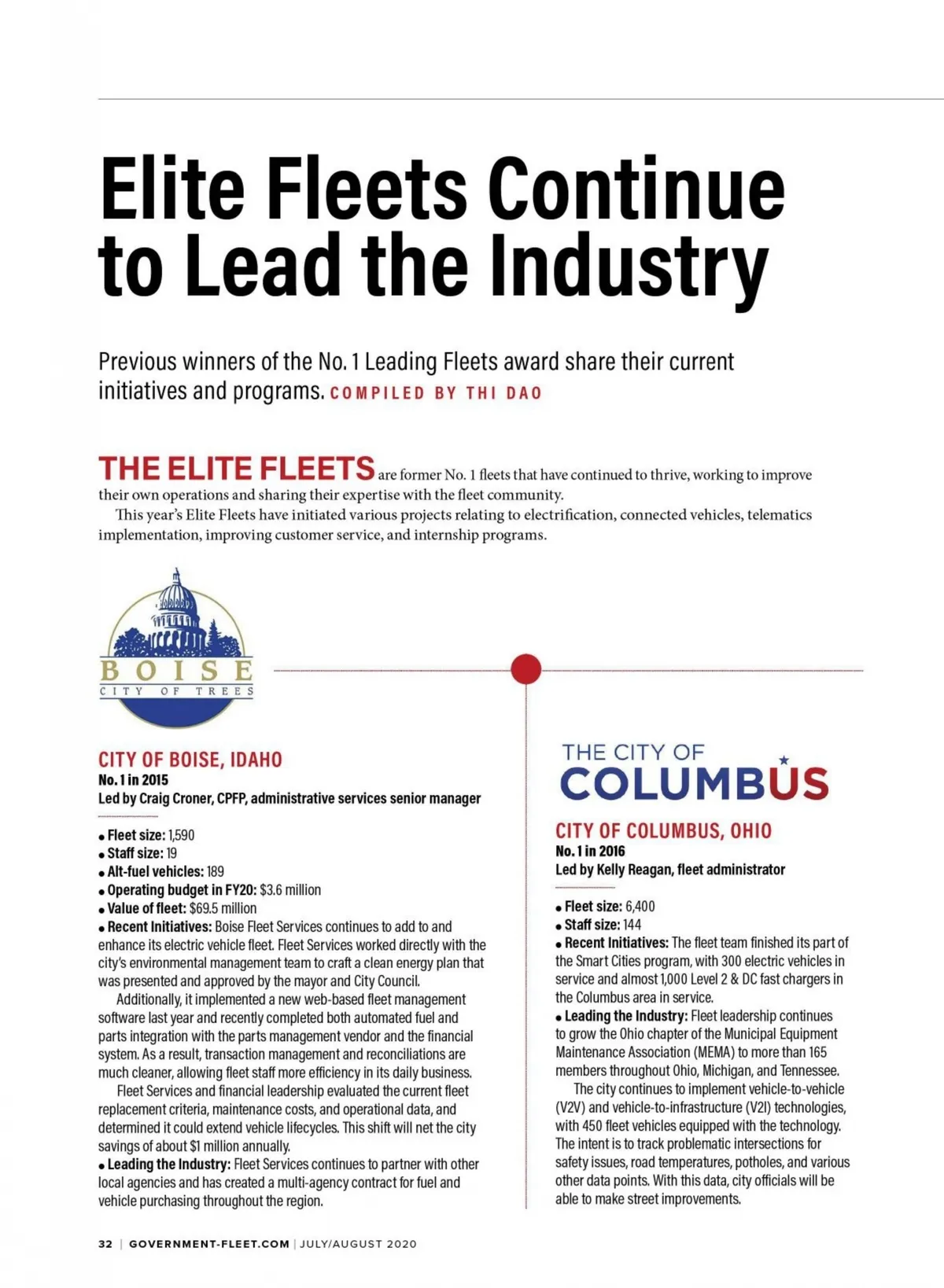 Elite Fleets Continue to Lead the Industry

Previous winners of the No. 1 Leading Fleets award share their current initiatives and programs. COMPILED BY THI DAO

THE ELITE FLEETS are former No. 1 fleets that have continued to thrive, working to improve their own operations and sharing their expertise with the fleet community.

This year's Elite Fleets have initiated various projects relating to electrification, connected vehicles, telematics implementation, improving customer service, and internship programs.

BOISE
CITY OF TREES

CITY OF BOISE, IDAHO
No. 1 in 2015
Led by Craig Croner, CPFP, administrative services senior manager

• Fleet size: 1,590
• Staff size: 19
• Alt-fuel vehicles: 189
• Operating budget in FY20: $3.6 million
• Value of fleet: $69.5 million
• Recent Initiatives: Boise Fleet Services continues to add to and enhance its electric vehicle fleet. Fleet Services worked directly with the city's environmental management team to craft a clean energy plan that was presented and approved by the mayor and City Council.

Additionally, it implemented a new web-based fleet management software last year and recently completed both automated fuel and parts integration with the parts management vendor and the financial system. As a result, transaction management and reconciliations are much cleaner, allowing fleet staff more efficiency in its daily business.

Fleet Services and financial leadership evaluated the current fleet replacement criteria, maintenance costs, and operational data, and determined it could extend vehicle lifecycles. This shift will net the city savings of about $1 million annually.
• Leading the Industry: Fleet Services continues to partner with other local agencies and has created a multi-agency contract for fuel and vehicle purchasing throughout the region.

THE CITY OF COLUMBUS

CITY OF COLUMBUS, OHIO
No. 1 in 2016
Led by Kelly Reagan, fleet administrator

• Fleet size: 6,400
• Staff size: 144
• Recent Initiatives: The fleet team finished its part of the Smart Cities program, with 300 electric vehicles in service and almost 1,000 Level 2 & DC fast chargers in the Columbus area in service.
• Leading the Industry: Fleet leadership continues to grow the Ohio chapter of the Municipal Equipment Maintenance Association (MEMA) to more than 165 members throughout Ohio, Michigan, and Tennessee.

The city continues to implement vehicle-to-vehicle (V2V) and vehicle-to-infrastructure (V2I) technologies, with 450 fleet vehicles equipped with the technology. The intent is to track problematic intersections for safety issues, road temperatures, potholes, and various other data points. With this data, city officials will be able to make street improvements.

32 | GOVERNMENT-FLEET.COM | JULY/AUGUST 2020